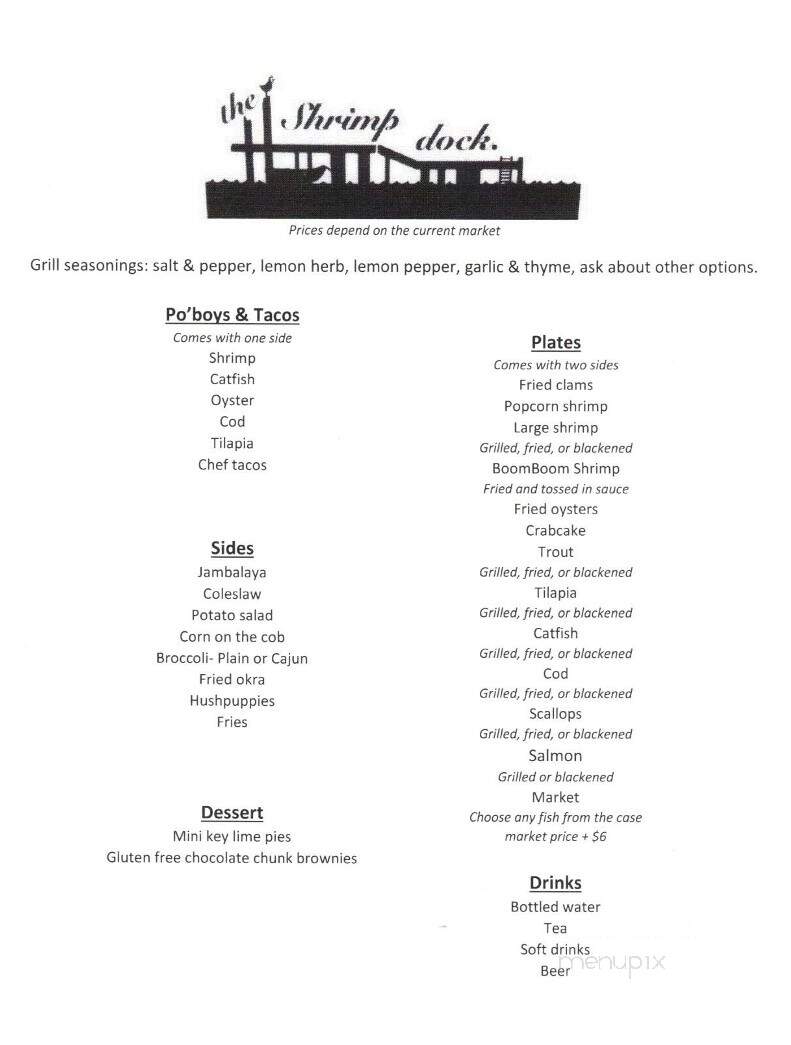 the Shrimp dock.

Prices depend on the current market

Grill seasonings: salt & pepper, lemon herb, lemon pepper, garlic & thyme, ask about other options.

Po'boys & Tacos
Comes with one side
Shrimp
Catfish
Oyster
Cod
Tilapia
Chef tacos

Sides
Jambalaya
Coleslaw
Potato salad
Corn on the cob
Broccoli- Plain or Cajun
Fried okra
Hushpuppies
Fries

Dessert
Mini key lime pies
Gluten free chocolate chunk brownies

Plates
Comes with two sides
Fried clams
Popcorn shrimp
Large shrimp
Grilled, fried, or blackened
BoomBoom Shrimp
Fried and tossed in sauce
Fried oysters
Crabcake
Trout
Grilled, fried, or blackened
Tilapia
Grilled, fried, or blackened
Catfish
Grilled, fried, or blackened
Cod
Grilled, fried, or blackened
Scallops
Grilled, fried, or blackened
Salmon
Grilled or blackened
Market
Choose any fish from the case
market price + $6

Drinks
Bottled water
Tea
Soft drinks
Beer

menupix